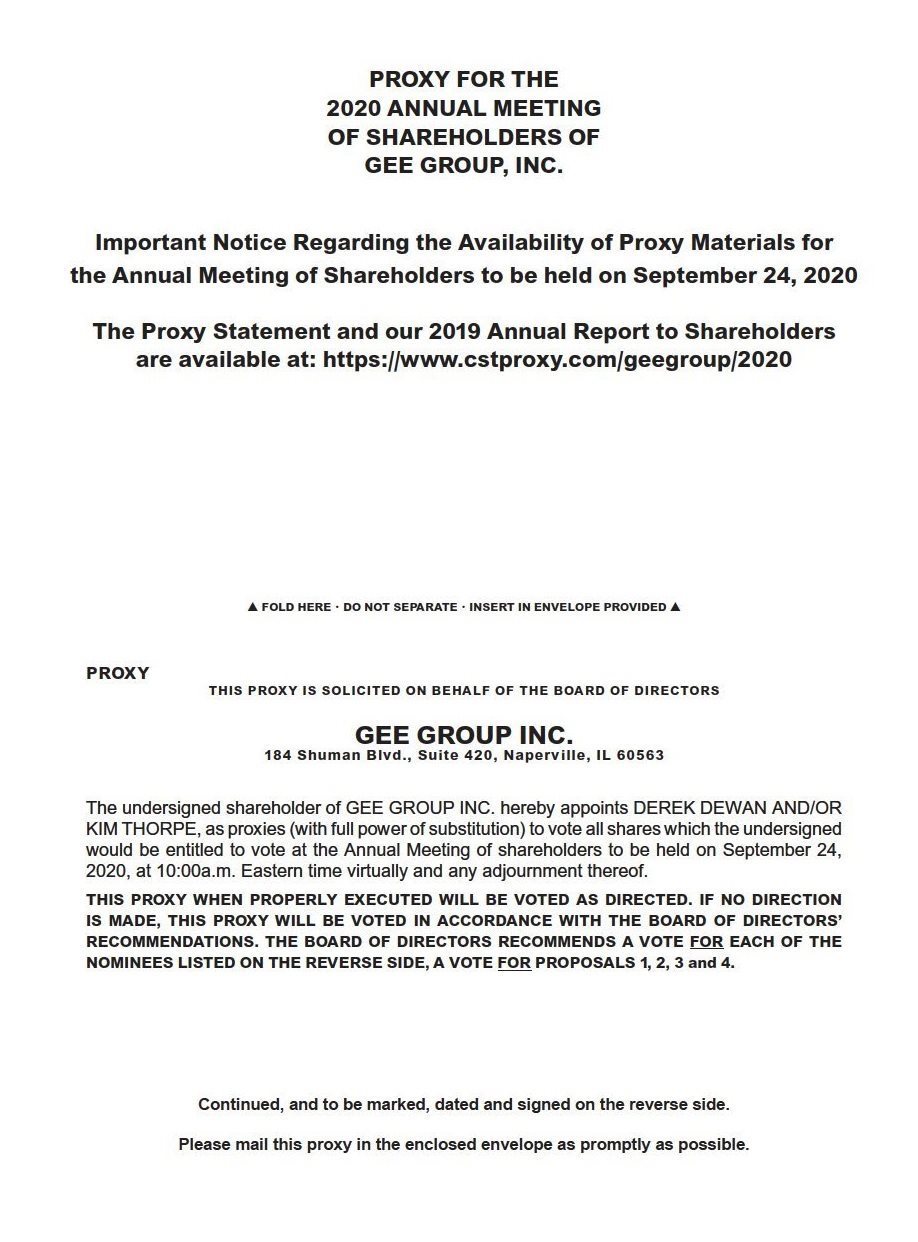 PROXY FOR THE
2020 ANNUAL MEETING
OF SHAREHOLDERS OF
GEE GROUP, INC.

Important Notice Regarding the Availability of Proxy Materials for the Annual Meeting of Shareholders to be held on September 24, 2020

The Proxy Statement and our 2019 Annual Report to Shareholders are available at: https://www.cstproxy.com/geegroup/2020

▲ FOLD HERE · DO NOT SEPARATE · INSERT IN ENVELOPE PROVIDED ▲

PROXY

THIS PROXY IS SOLICITED ON BEHALF OF THE BOARD OF DIRECTORS

GEE GROUP INC.
184 Shuman Blvd., Suite 420, Naperville, IL 60563

The undersigned shareholder of GEE GROUP INC. hereby appoints DEREK DEWAN AND/OR KIM THORPE, as proxies (with full power of substitution) to vote all shares which the undersigned would be entitled to vote at the Annual Meeting of shareholders to be held on September 24, 2020, at 10:00a.m. Eastern time virtually and any adjournment thereof.

THIS PROXY WHEN PROPERLY EXECUTED WILL BE VOTED AS DIRECTED. IF NO DIRECTION IS MADE, THIS PROXY WILL BE VOTED IN ACCORDANCE WITH THE BOARD OF DIRECTORS' RECOMMENDATIONS. THE BOARD OF DIRECTORS RECOMMENDS A VOTE FOR EACH OF THE NOMINEES LISTED ON THE REVERSE SIDE, A VOTE FOR PROPOSALS 1, 2, 3 and 4.

Continued, and to be marked, dated and signed on the reverse side.

Please mail this proxy in the enclosed envelope as promptly as possible.